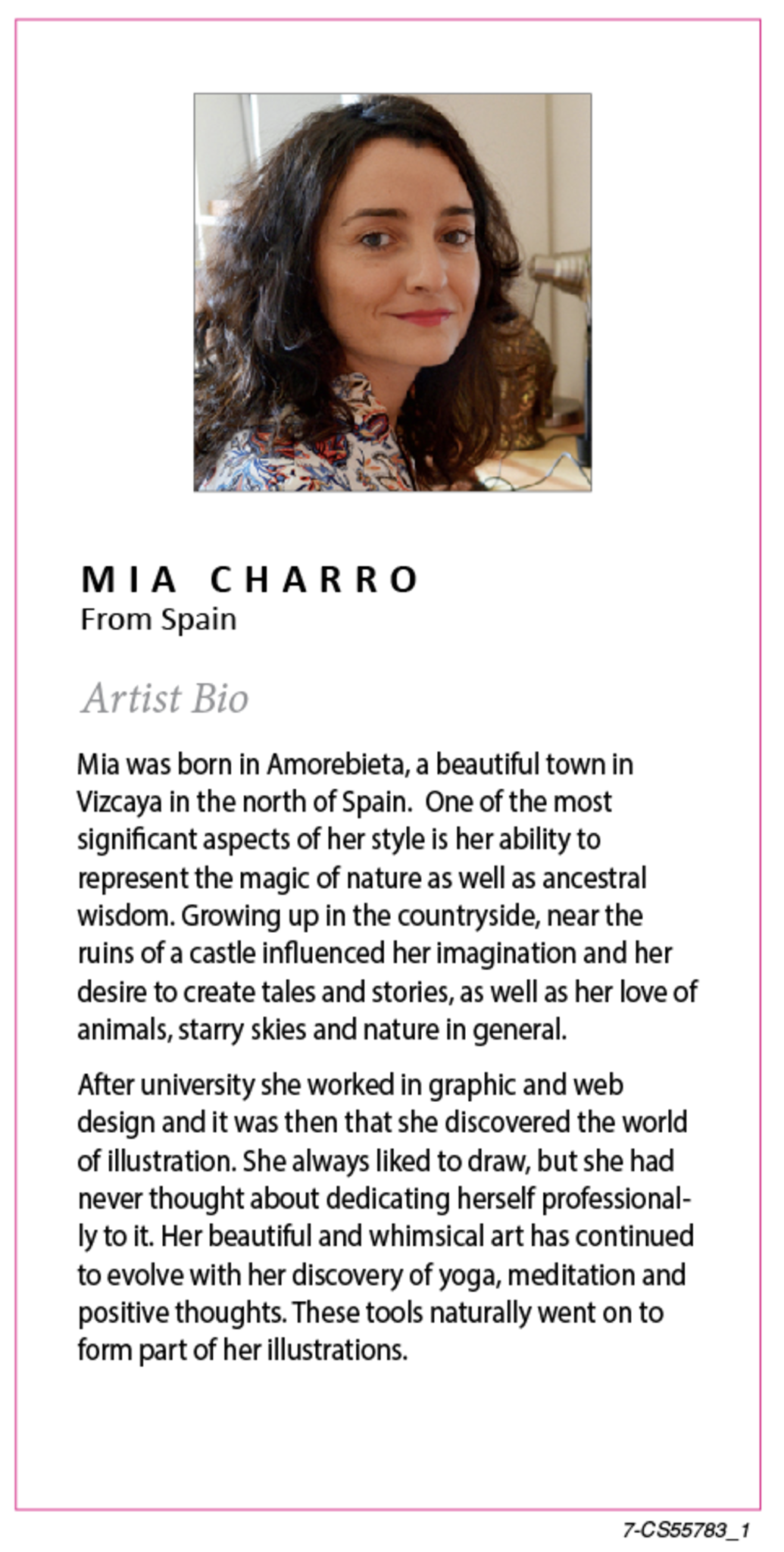 MIA CHARRO
From Spain

Artist Bio

Mia was born in Amorebieta, a beautiful town in Vizcaya in the north of Spain. One of the most significant aspects of her style is her ability to represent the magic of nature as well as ancestral wisdom. Growing up in the countryside, near the ruins of a castle influenced her imagination and her desire to create tales and stories, as well as her love of animals, starry skies and nature in general.

After university she worked in graphic and web design and it was then that she discovered the world of illustration. She always liked to draw, but she had never thought about dedicating herself professionally to it. Her beautiful and whimsical art has continued to evolve with her discovery of yoga, meditation and positive thoughts. These tools naturally went on to form part of her illustrations.

7-CS55783_1